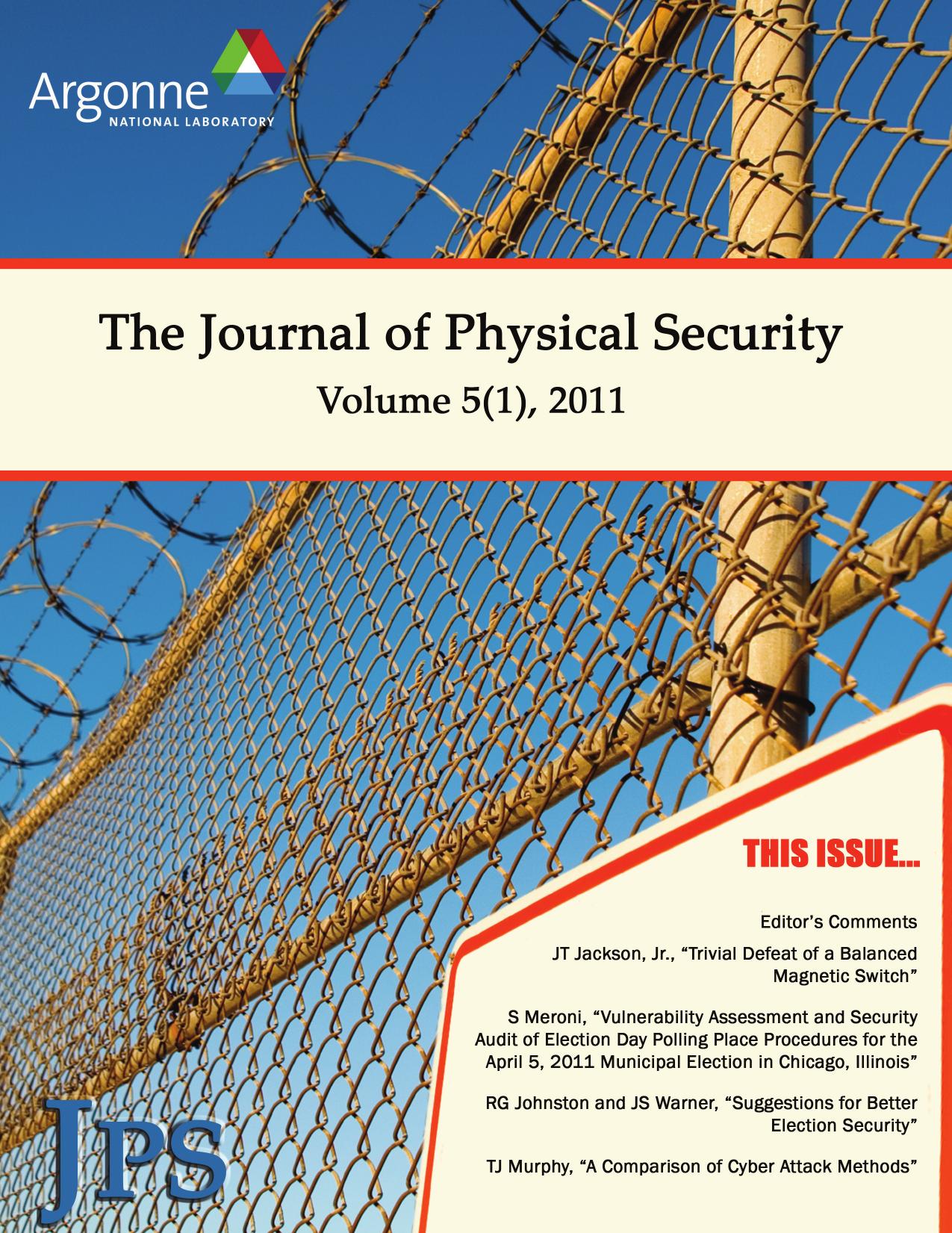 Argonne
NATIONAL LABORATORY

The Journal of Physical Security

Volume 5(1), 2011

THIS ISSUE...

Editor's Comments

JT Jackson, Jr., "Trivial Defeat of a Balanced Magnetic Switch"

S Meroni, "Vulnerability Assessment and Security Audit of Election Day Polling Place Procedures for the April 5, 2011 Municipal Election in Chicago, Illinois"

RG Johnston and JS Warner, "Suggestions for Better Election Security"

TJ Murphy, "A Comparison of Cyber Attack Methods"

JPS